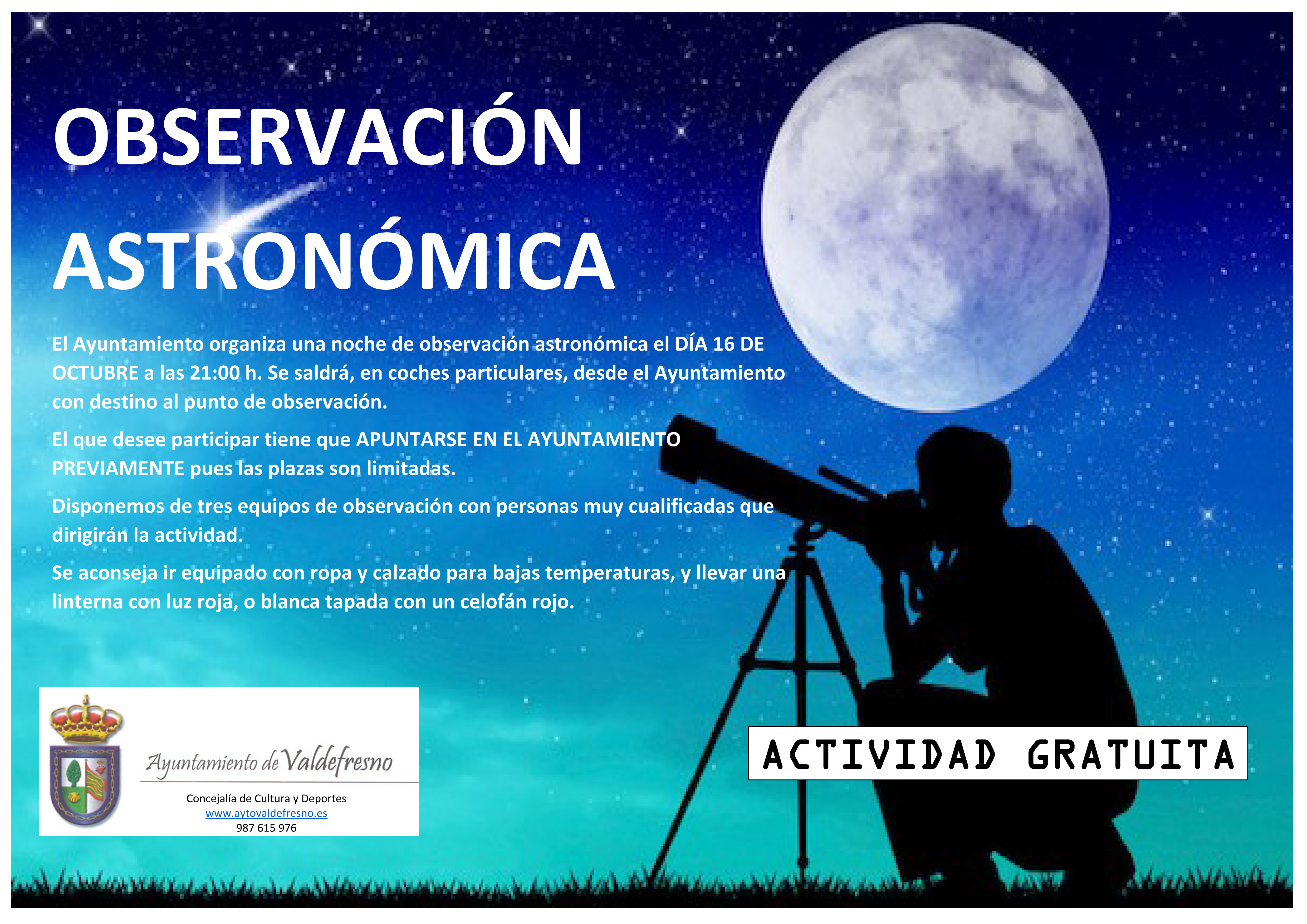 OBSERVACIÓN ASTRONÓMICA

El Ayuntamiento organiza una noche de observación astronómica el DÍA 16 DE OCTUBRE a las 21:00 h. Se saldrá, en coches particulares, desde el Ayuntamiento con destino al punto de observación.

El que desee participar tiene que APUNTARSE EN EL AYUNTAMIENTO PREVIAMENTE pues las plazas son limitadas.

Disponemos de tres equipos de observación con personas muy cualificadas que dirigirán la actividad.

Se aconseja ir equipado con ropa y calzado para bajas temperaturas, y llevar una linterna con luz roja, o blanca tapada con un celofán rojo.

Ayuntamiento de Valdefresno

Concejalía de Cultura y Deportes
www.aytovaldefresno.es
987 615 976

ACTIVIDAD GRATUITA